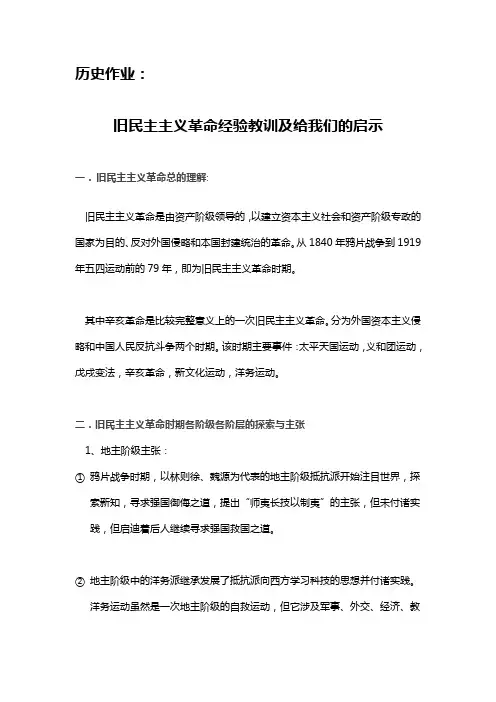 历史作业：

旧民主主义革命经验教训及给我们的启示

一．旧民主主义革命总的理解:

旧民主主义革命是由资产阶级领导的，以建立资本主义社会和资产阶级专政的国家为目的、反对外国侵略和本国封建统治的革命。从 1840 年鸦片战争到 1919 年五四运动前的 79 年，即为旧民主主义革命时期。

其中辛亥革命是比较完整意义上的一次旧民主主义革命。分为外国资本主义侵略和中国人民反抗斗争两个时期。该时期主要事件：太平天国运动，义和团运动，戊戌变法，辛亥革命，新文化运动，洋务运动。

二．旧民主主义革命时期各阶级各阶层的探索与主张

1、地主阶级主张：

① 鸦片战争时期，以林则徐、魏源为代表的地主阶级抵抗派开始注目世界，探索新知，寻求强国御侮之道，提出“师夷长技以制夷”的主张，但未付诸实践，但启迪着后人继续寻求强国救国之道。

② 地主阶级中的洋务派继承发展了抵抗派向西方学习科技的思想并付诸实践。洋务运动虽然是一次地主阶级的自救运动，但它涉及军事、外交、经济、教